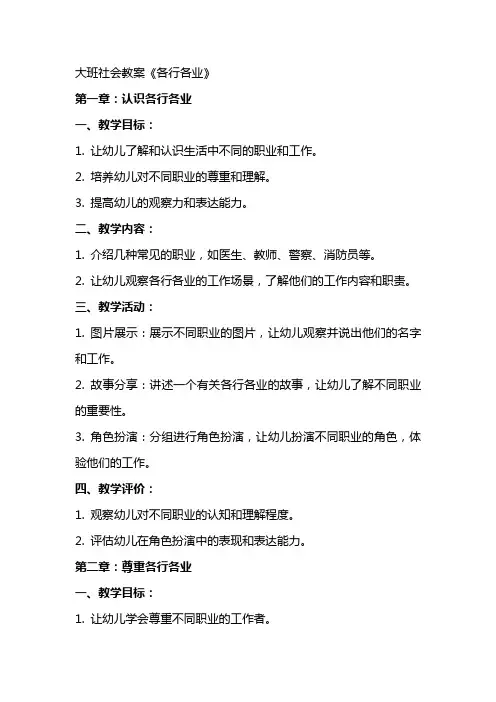 大班社会教案《各行各业》

第一章：认识各行各业

一、教学目标：

1. 让幼儿了解和认识生活中不同的职业和工作。

2. 培养幼儿对不同职业的尊重和理解。

3. 提高幼儿的观察力和表达能力。

二、教学内容：

1. 介绍几种常见的职业，如医生、教师、警察、消防员等。

2. 让幼儿观察各行各业的工作场景，了解他们的工作内容和职责。

三、教学活动：

1. 图片展示：展示不同职业的图片，让幼儿观察并说出他们的名字和工作。

2. 故事分享：讲述一个有关各行各业的故事，让幼儿了解不同职业的重要性。

3. 角色扮演：分组进行角色扮演，让幼儿扮演不同职业的角色，体验他们的工作。

四、教学评价：

1. 观察幼儿对不同职业的认知和理解程度。

2. 评估幼儿在角色扮演中的表现和表达能力。

第二章：尊重各行各业

一、教学目标：

1. 让幼儿学会尊重不同职业的工作者。